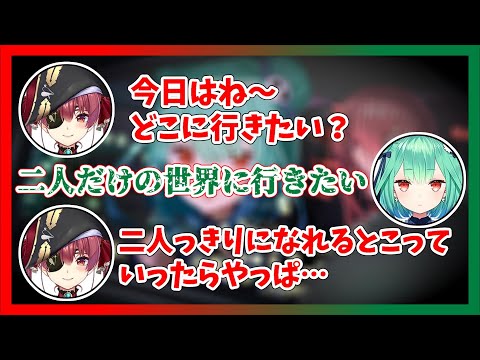 今日はね～
どこに行きたい？

二人だけの世界に行きたい

二人っきりになれるとこって
いったらやっぱ…